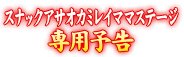 スナックアサオカミレイママステージ
専用予告